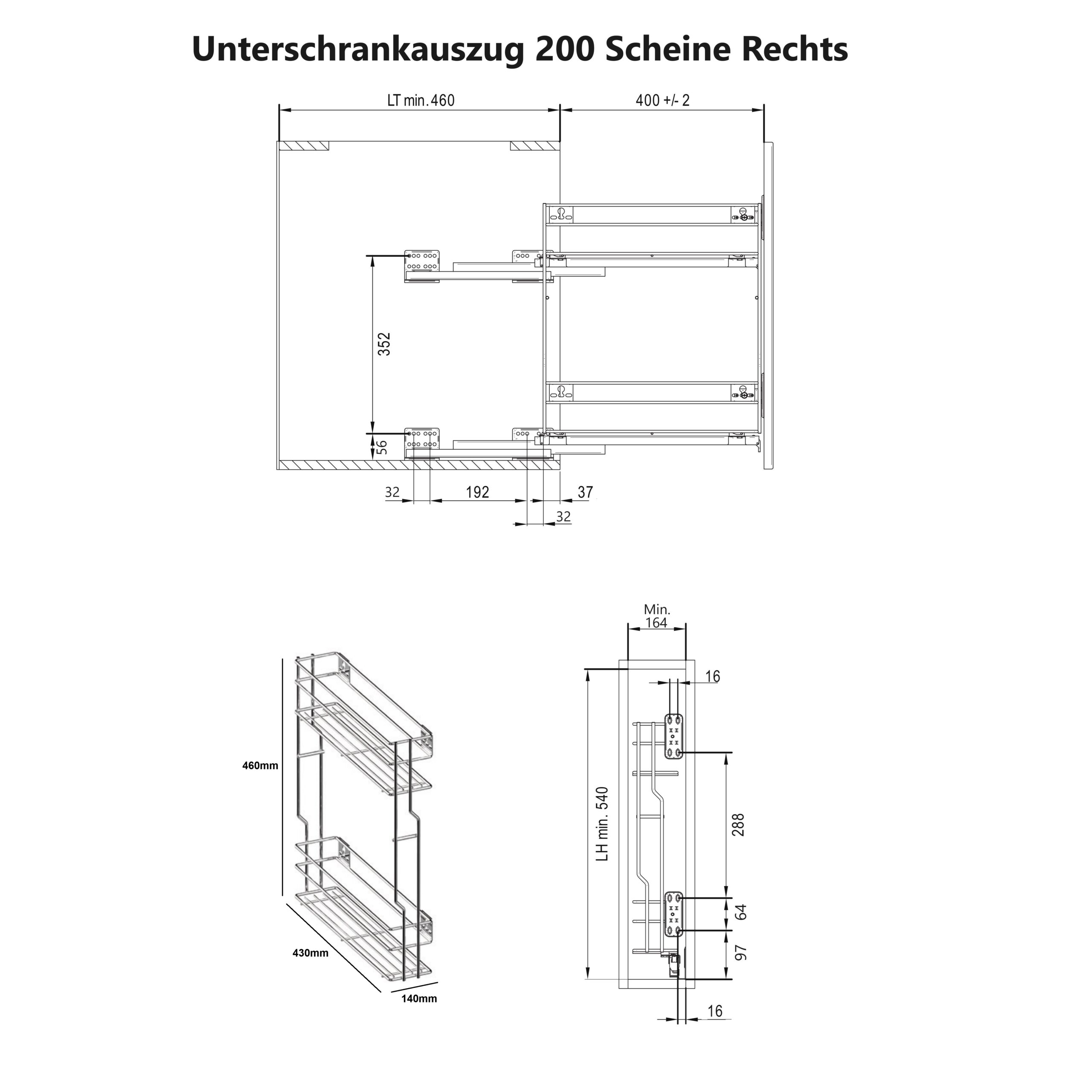 Unterschrankauszug 200 Scheine Rechts

LT min. 460

400 +/- 2

352

56

32

192

37

32

460mm

430mm

140mm

Min.
164

16

LH min. 540

288

64

97

16